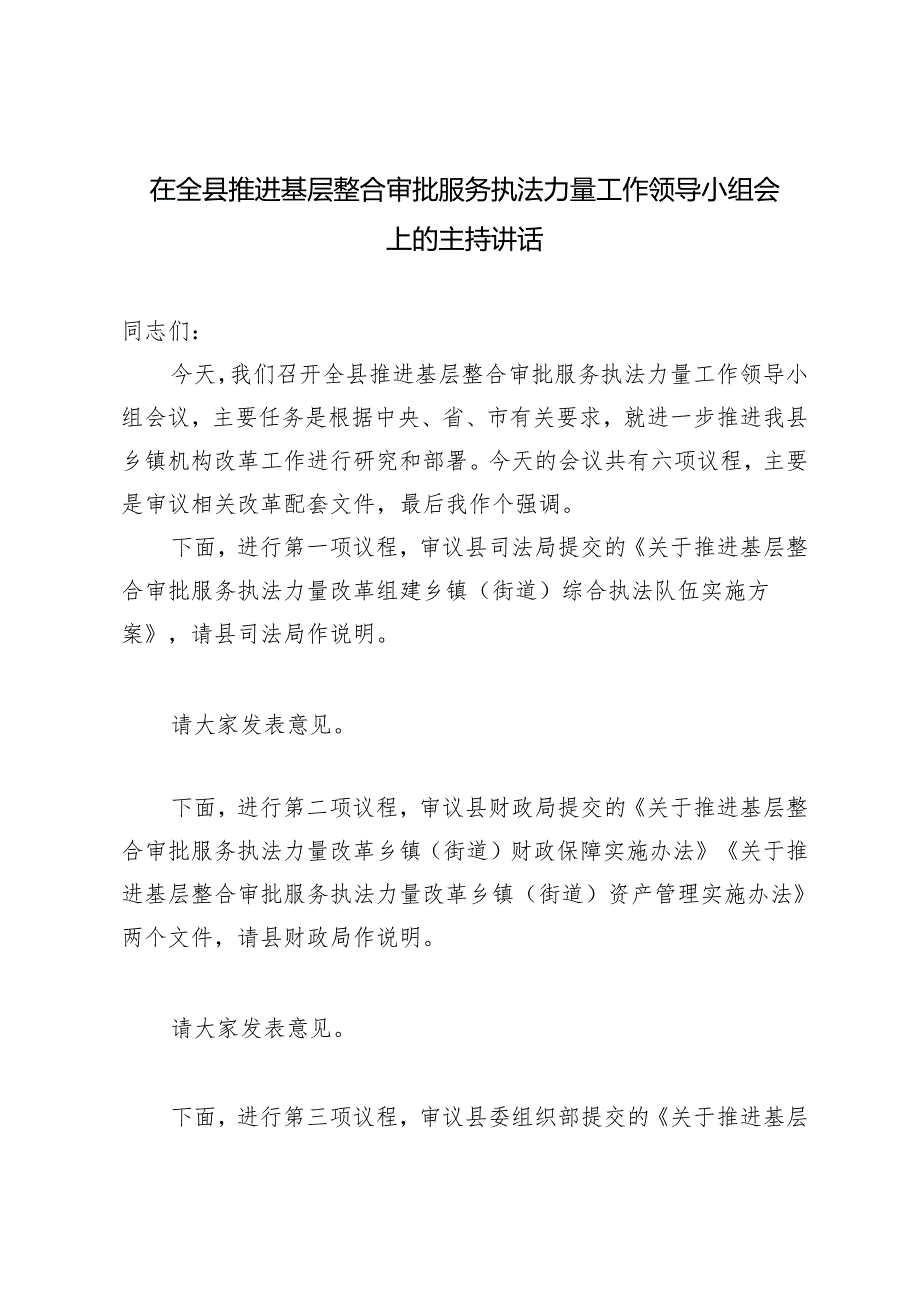 在全县推进基层整合审批服务执法力量工作领导小组会上的主持讲话

同志们：

今天，我们召开全县推进基层整合审批服务执法力量工作领导小组会议，主要任务是根据中央、省、市有关要求，就进一步推进我县乡镇机构改革工作进行研究和部署。今天的会议共有六项议程，主要是审议相关改革配套文件，最后我作个强调。

下面，进行第一项议程，审议县司法局提交的《关于推进基层整合审批服务执法力量改革组建乡镇（街道）综合执法队伍实施方案》，请县司法局作说明。

请大家发表意见。

下面，进行第二项议程，审议县财政局提交的《关于推进基层整合审批服务执法力量改革乡镇（街道）财政保障实施办法》《关于推进基层整合审批服务执法力量改革乡镇（街道）资产管理实施办法》两个文件，请县财政局作说明。

请大家发表意见。

下面，进行第三项议程，审议县委组织部提交的《关于推进基层